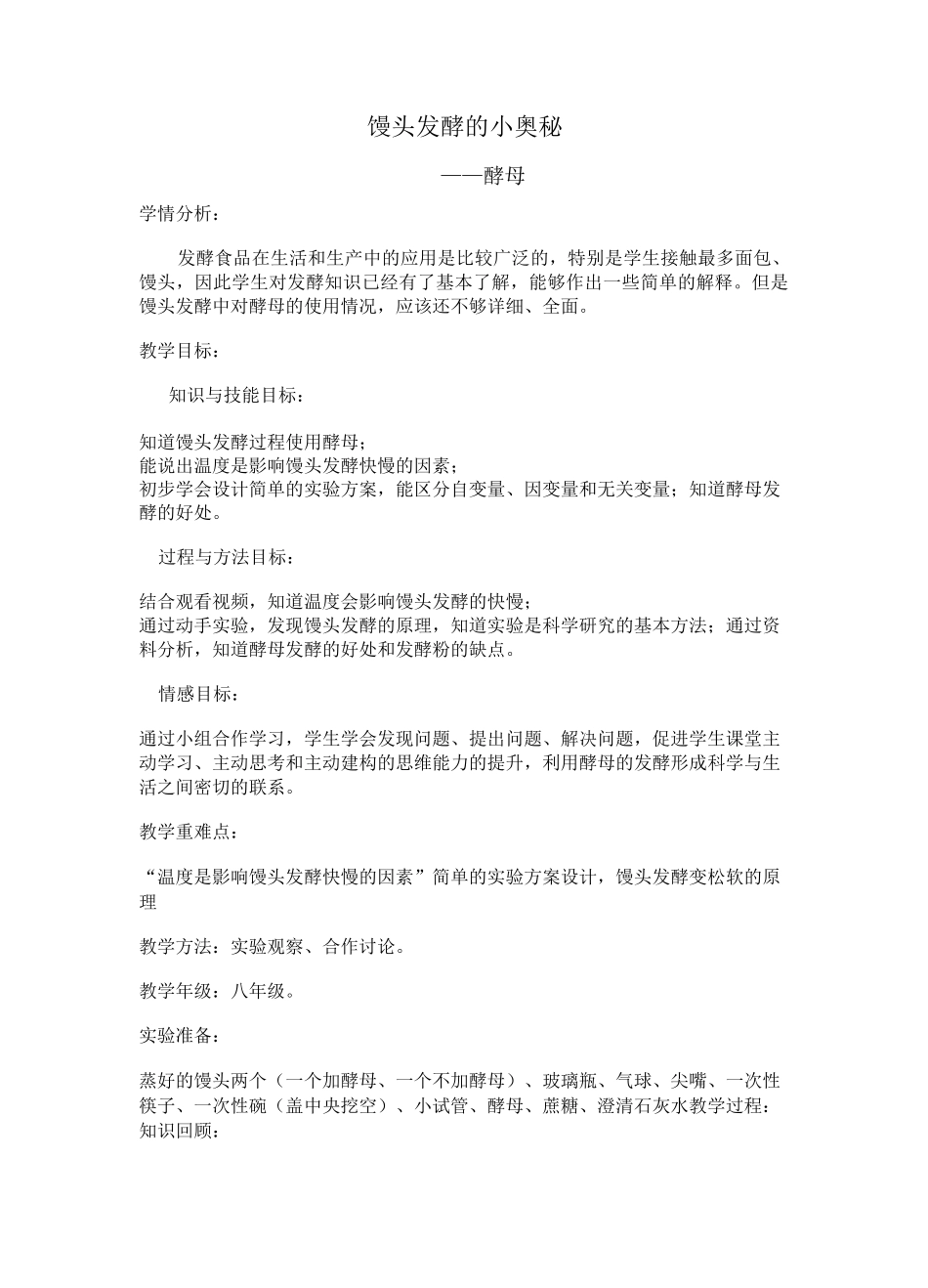 馒头发酵的小奥秘

——酵母

学情分析：

发酵食品在生活和生产中的应用是比较广泛的，特别是学生接触最多面包、馒头，因此学生对发酵知识已经有了基本了解，能够作出一些简单的解释。但是馒头发酵中对酵母的使用情况，应该还不够详细、全面。

教学目标：

知识与技能目标：

知道馒头发酵过程使用酵母；
能说出温度是影响馒头发酵快慢的因素；
初步学会设计简单的实验方案，能区分自变量、因变量和无关变量；知道酵母发酵的好处。

过程与方法目标：

结合观看视频，知道温度会影响馒头发酵的快慢；
通过动手实验，发现馒头发酵的原理，知道实验是科学研究的基本方法；通过资料分析，知道酵母发酵的好处和发酵粉的缺点。

情感目标：

通过小组合作学习，学生学会发现问题、提出问题、解决问题，促进学生课堂主动学习、主动思考和主动建构的思维能力的提升，利用酵母的发酵形成科学与生活之间密切的联系。

教学重难点：

“温度是影响馒头发酵快慢的因素”简单的实验方案设计，馒头发酵变松软的原理

教学方法：实验观察、合作讨论。

教学年级：八年级。

实验准备：

蒸好的馒头两个（一个加酵母、一个不加酵母）、玻璃瓶、气球、尖嘴、一次性筷子、一次性碗（盖中央挖空）、小试管、酵母、蔗糖、澄清石灰水教学过程：
知识回顾：